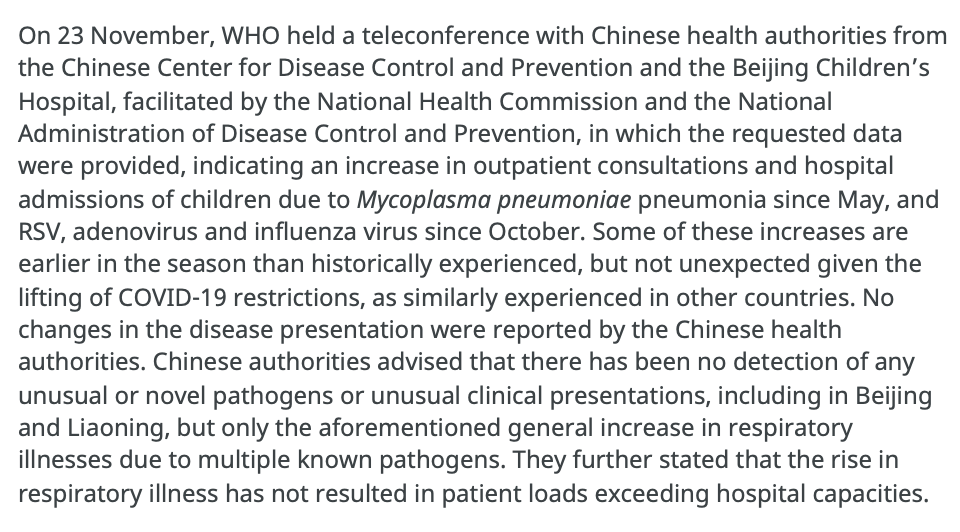 On 23 November, WHO held a teleconference with Chinese health authorities from the Chinese Center for Disease Control and Prevention and the Beijing Children's Hospital, facilitated by the National Health Commission and the National Administration of Disease Control and Prevention, in which the requested data were provided, indicating an increase in outpatient consultations and hospital admissions of children due to Mycoplasma pneumoniae pneumonia since May, and RSV, adenovirus and influenza virus since October. Some of these increases are earlier in the season than historically experienced, but not unexpected given the lifting of COVID-19 restrictions, as similarly experienced in other countries. No changes in the disease presentation were reported by the Chinese health authorities. Chinese authorities advised that there has been no detection of any unusual or novel pathogens or unusual clinical presentations, including in Beijing and Liaoning, but only the aforementioned general increase in respiratory illnesses due to multiple known pathogens. They further stated that the rise in respiratory illness has not resulted in patient loads exceeding hospital capacities.